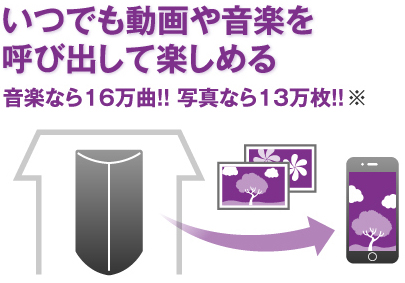 いつでも動画や音楽を呼び出して楽しめる

音楽なら16万曲!! 写真なら13万枚!! ※